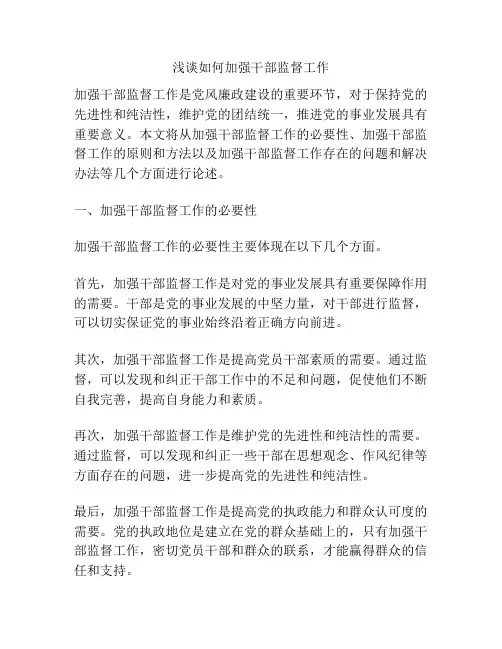 浅谈如何加强干部监督工作

加强干部监督工作是党风廉政建设的重要环节，对于保持党的先进性和纯洁性，维护党的团结统一，推进党的事业发展具有重要意义。本文将从加强干部监督工作的必要性、加强干部监督工作的原则和方法以及加强干部监督工作存在的问题和解决办法等几个方面进行论述。

一、加强干部监督工作的必要性

加强干部监督工作的必要性主要体现在以下几个方面。

首先，加强干部监督工作是对党的事业发展具有重要保障作用的需要。干部是党的事业发展的中坚力量，对干部进行监督，可以切实保证党的事业始终沿着正确方向前进。

其次，加强干部监督工作是提高党员干部素质的需要。通过监督，可以发现和纠正干部工作中的不足和问题，促使他们不断自我完善，提高自身能力和素质。

再次，加强干部监督工作是维护党的先进性和纯洁性的需要。通过监督，可以发现和纠正一些干部在思想观念、作风纪律等方面存在的问题，进一步提高党的先进性和纯洁性。

最后，加强干部监督工作是提高党的执政能力和群众认可度的需要。党的执政地位是建立在党的群众基础上的，只有加强干部监督工作，密切党员干部和群众的联系，才能赢得群众的信任和支持。